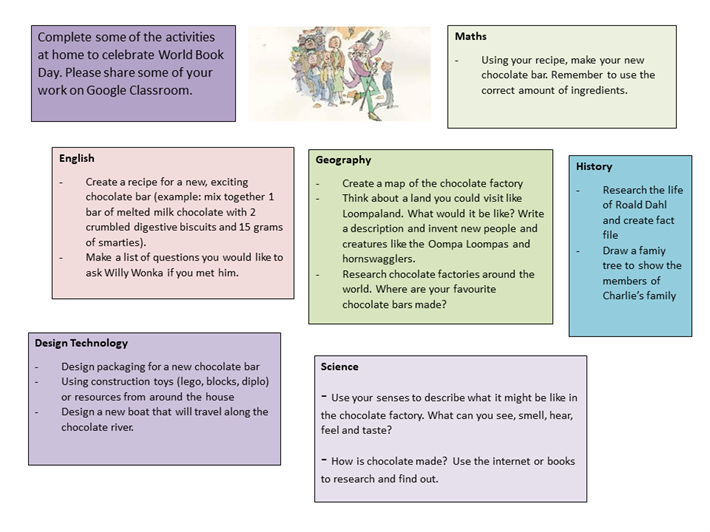 Complete some of the activities at home to celebrate World Book Day. Please share some of your work on Google Classroom.

Maths

- Using your recipe, make your new chocolate bar. Remember to use the correct amount of ingredients.

English

- Create a recipe for a new, exciting chocolate bar (example: mix together 1 bar of melted milk chocolate with 2 crumbled digestive biscuits and 15 grams of smarties).
- Make a list of questions you would like to ask Willy Wonka if you met him.

Geography

- Create a map of the chocolate factory
- Think about a land you could visit like Loompaland. What would it be like? Write a description and invent new people and creatures like the Oompa Loompas and hornswagglers.
- Research chocolate factories around the world. Where are your favourite chocolate bars made?

History

- Research the life of Roald Dahl and create fact file
- Draw a famiy tree to show the members of Charlie's family

Design Technology

- Design packaging for a new chocolate bar
- Using construction toys (lego, blocks, diplo) or resources from around the house
- Design a new boat that will travel along the chocolate river.

Science

- Use your senses to describe what it might be like in the chocolate factory. What can you see, smell, hear, feel and taste?

- How is chocolate made? Use the internet or books to research and find out.